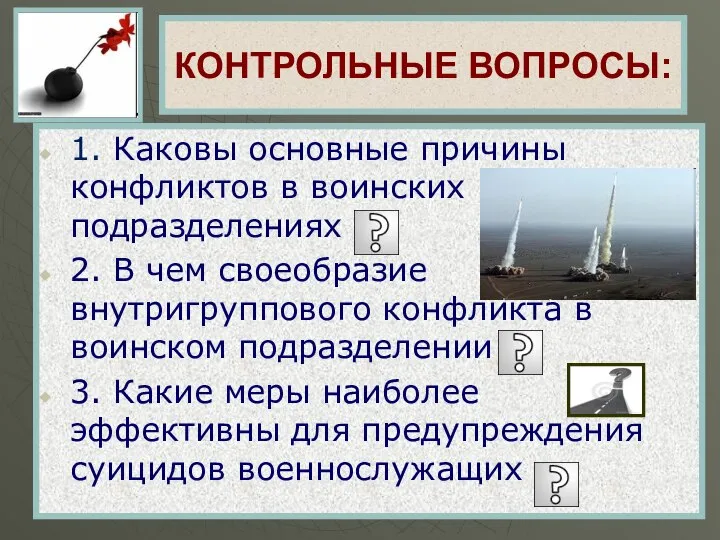 КОНТРОЛЬНЫЕ ВОПРОСЫ:

1. Каковы основные причины конфликтов в воинских подразделениях ?

2. В чем своеобразие внутригруппового конфликта в воинском подразделении ?

3. Какие меры наиболее эффективны для предупреждения суицидов военнослужащих ?